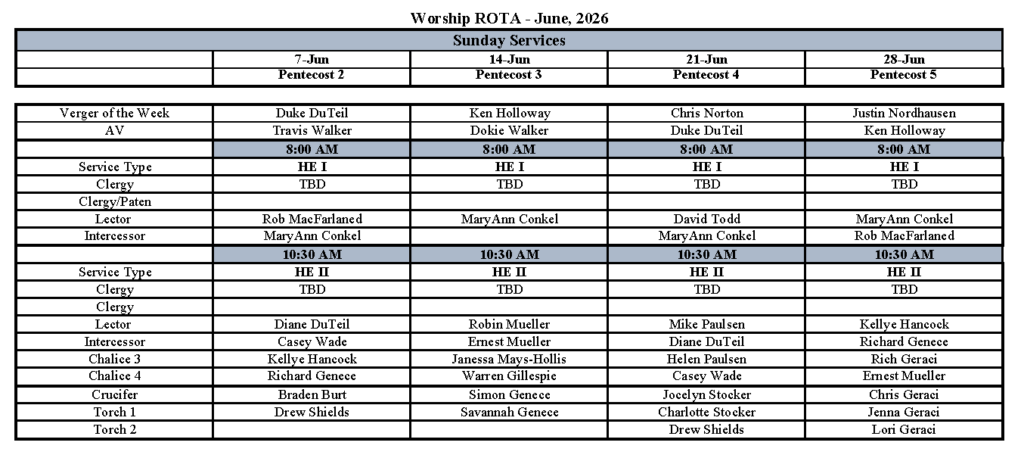 Worship ROTA - June, 2026

| Sunday Services | | | | |
|---|---|---|---|---|
| | 7-Jun | 14-Jun | 21-Jun | 28-Jun |
| | Pentecost 2 | Pentecost 3 | Pentecost 4 | Pentecost 5 |

| Verger of the Week | Duke DuTeil | Ken Holloway | Chris Norton | Justin Nordhausen |
|---|---|---|---|---|
| AV | Travis Walker | Dokie Walker | Duke DuTeil | Ken Holloway |
| | 8:00 AM | 8:00 AM | 8:00 AM | 8:00 AM |
| Service Type | HE I | HE I | HE I | HE I |
| Clergy | TBD | TBD | TBD | TBD |
| Clergy/Paten | | | | |
| Lector | Rob MacFarlaned | MaryAnn Conkel | David Todd | MaryAnn Conkel |
| Intercessor | MaryAnn Conkel | | MaryAnn Conkel | Rob MacFarlaned |
| | 10:30 AM | 10:30 AM | 10:30 AM | 10:30 AM |
| Service Type | HE II | HE II | HE II | HE II |
| Clergy | TBD | TBD | TBD | TBD |
| Clergy | | | | |
| Lector | Diane DuTeil | Robin Mueller | Mike Paulsen | Kellye Hancock |
| Intercessor | Casey Wade | Ernest Mueller | Diane DuTeil | Richard Genece |
| Chalice 3 | Kellye Hancock | Janessa Mays-Hollis | Helen Paulsen | Rich Geraci |
| Chalice 4 | Richard Genece | Warren Gillespie | Casey Wade | Ernest Mueller |
| Crucifer | Braden Burt | Simon Genece | Jocelyn Stocker | Chris Geraci |
| Torch 1 | Drew Shields | Savannah Genece | Charlotte Stocker | Jenna Geraci |
| Torch 2 | | | Drew Shields | Lori Geraci |